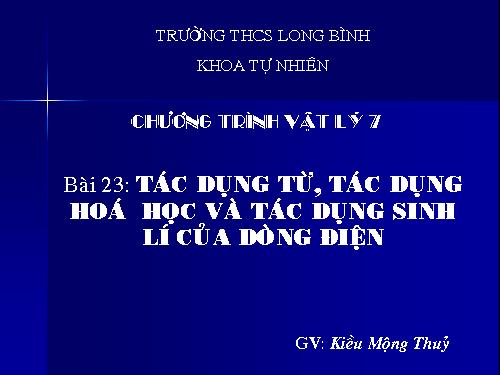 TRƯỜNG THCS LONG BÌNH
KHOA TỰ NHIÊN

CHƯƠNG TRÌNH VẬT LÝ 7

Bài 23: TÁC DỤNG TỪ, TÁC DỤNG HOÁ HỌC VÀ TÁC DỤNG SINH LÍ CỦA DÒNG ĐIỆN

GV: Kiều Mộng Thuỷ